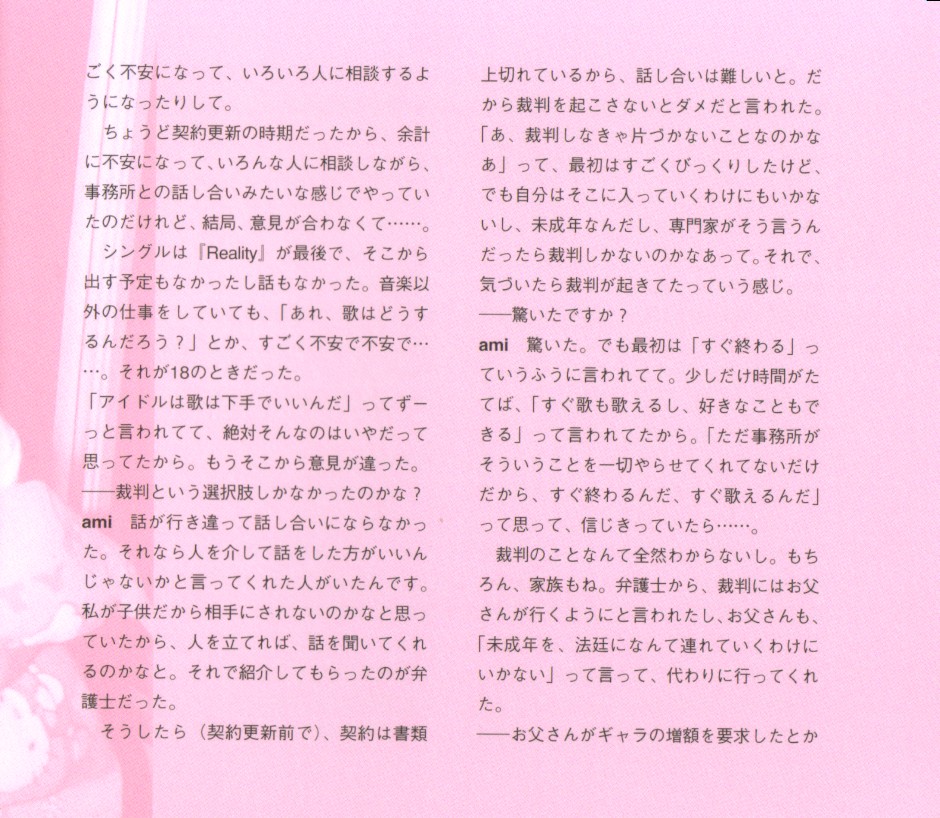 ごく不安になって、いろいろ人に相談するようになったりして。

ちょうど契約更新の時期だったから、余計に不安になって、いろんな人に相談しながら、事務所との話し合いみたいな感じでやっていたのだけれど、結局、意見が合わなくて……。

シングルは『Reality』が最後で、そこから出す予定もなかったし話もなかった。音楽以外の仕事をしていても、「あれ、歌はどうするんだろう？」とか、すごく不安で不安で……。それが18のときだった。

「アイドルは歌は下手でいいんだ」ってずーっと言われてて、絶対そんなのはいやだって思ってたから。もうそこから意見が違った。

——裁判という選択肢しかなかったのかな？

ami 話が行き違って話し合いにならなかった。それなら人を介して話をした方がいいんじゃないかと言ってくれた人がいたんです。私が子供だから相手にされないのかなと思っていたから、人を立てれば、話を聞いてくれるのかなと。それで紹介してもらったのが弁護士だった。

そうしたら（契約更新前で）、契約は書類上切れているから、話し合いは難しいと。だから裁判を起こさないとダメだと言われた。「あ、裁判しなきゃ片づかないことなのかなあ」って、最初はすごくびっくりしたけど、でも自分はそこに入っていくわけにもいかないし、未成年なんだし、専門家がそう言うんだったら裁判しかないのかなあって。それで、気づいたら裁判が起きてたっていう感じ。

——驚いたですか？

ami 驚いた。でも最初は「すぐ終わる」っていうふうに言われてて。少しだけ時間がたてば、「すぐ歌も歌えるし、好きなこともできる」って言われてたから。「ただ事務所がそういうことを一切やらせてくれてないだけだから、すぐ終わるんだ、すぐ歌えるんだ」って思って、信じきっていたら……。

裁判のことなんて全然わからないし。もちろん、家族もね。弁護士から、裁判にはお父さんが行くようにと言われたし、お父さんも、「未成年を、法廷になんて連れていくわけにいかない」って言って、代わりに行ってくれた。

——お父さんがギャラの増額を要求したとか